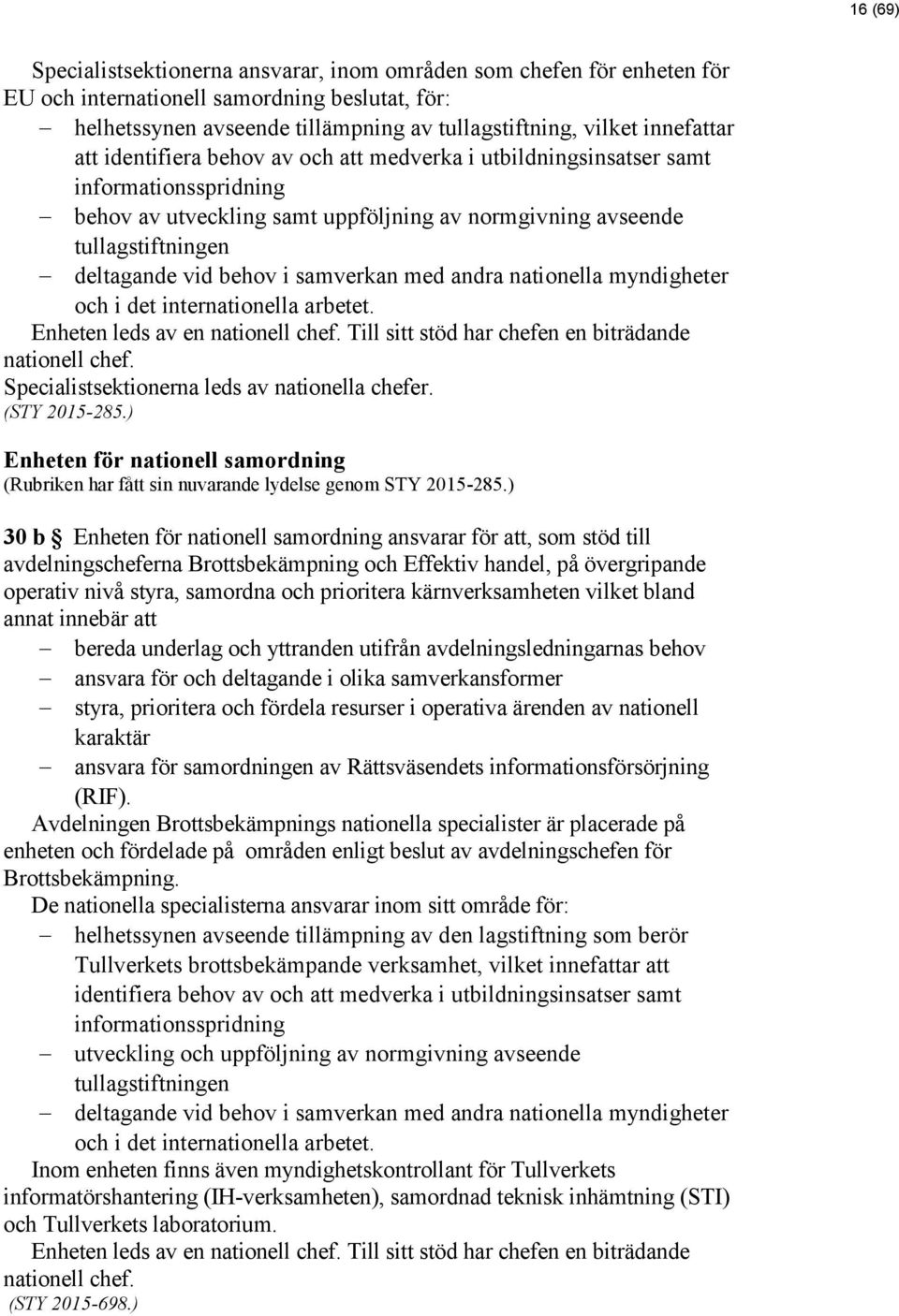 16 (69)

Specialistsektionerna ansvarar, inom områden som chefen för enheten för EU och internationell samordning beslutat, för:
– helhetssynen avseende tillämpning av tullagstiftning, vilket innefattar att identifiera behov av och att medverka i utbildningsinsatser samt informationsspridning
– behov av utveckling samt uppföljning av normgivning avseende tullagstiftningen
– deltagande vid behov i samverkan med andra nationella myndigheter och i det internationella arbetet.
Enheten leds av en nationell chef. Till sitt stöd har chefen en biträdande nationell chef.
Specialistsektionerna leds av nationella chefer.
(STY 2015-285.)

Enheten för nationell samordning
(Rubriken har fått sin nuvarande lydelse genom STY 2015-285.)

30 b § Enheten för nationell samordning ansvarar för att, som stöd till avdelningscheferna Brottsbekämpning och Effektiv handel, på övergripande operativ nivå styra, samordna och prioritera kärnverksamheten vilket bland annat innebär att
– bereda underlag och yttranden utifrån avdelningsledningarnas behov
– ansvara för och deltagande i olika samverkansformer
– styra, prioritera och fördela resurser i operativa ärenden av nationell karaktär
– ansvara för samordningen av Rättsväsendets informationsförsörjning (RIF).
Avdelningen Brottsbekämpnings nationella specialister är placerade på enheten och fördelade på områden enligt beslut av avdelningschefen för Brottsbekämpning.
De nationella specialisterna ansvarar inom sitt område för:
– helhetssynen avseende tillämpning av den lagstiftning som berör Tullverkets brottsbekämpande verksamhet, vilket innefattar att identifiera behov av och att medverka i utbildningsinsatser samt informationsspridning
– utveckling och uppföljning av normgivning avseende tullagstiftningen
– deltagande vid behov i samverkan med andra nationella myndigheter och i det internationella arbetet.
Inom enheten finns även myndighetskontrollant för Tullverkets informatörshantering (IH-verksamheten), samordnad teknisk inhämtning (STI) och Tullverkets laboratorium.
Enheten leds av en nationell chef. Till sitt stöd har chefen en biträdande nationell chef.
(STY 2015-698.)